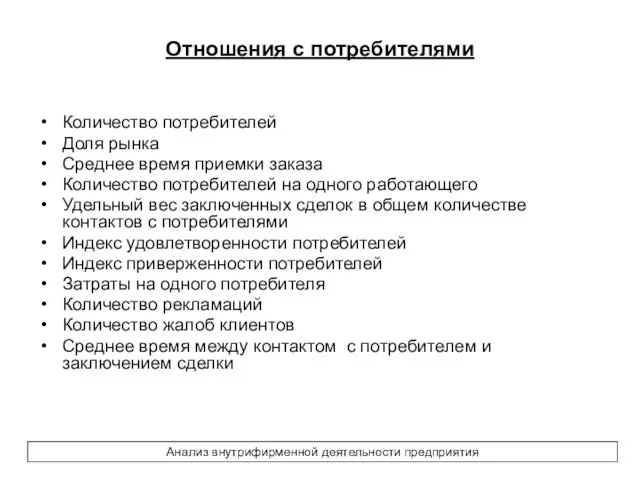 Отношения с потребителями

• Количество потребителей
• Доля рынка
• Среднее время приемки заказа
• Количество потребителей на одного работающего
• Удельный вес заключенных сделок в общем количестве контактов с потребителями
• Индекс удовлетворенности потребителей
• Индекс приверженности потребителей
• Затраты на одного потребителя
• Количество рекламаций
• Количество жалоб клиентов
• Среднее время между контактом с потребителем и заключением сделки

Анализ внутрифирменной деятельности предприятия